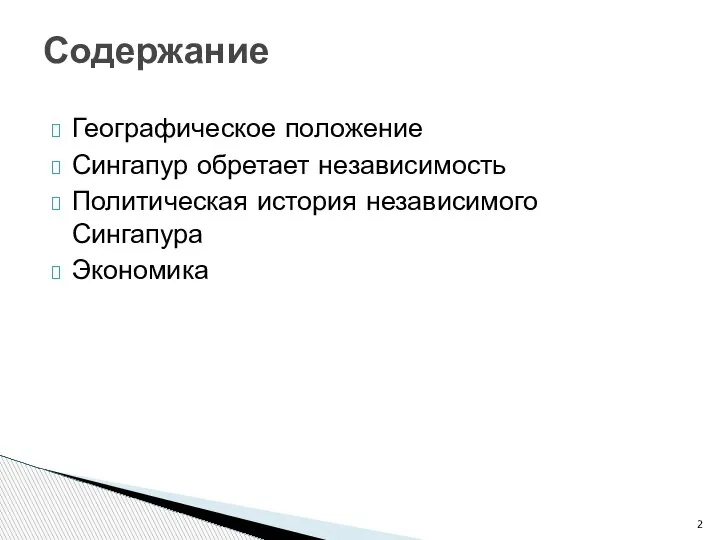 Содержание

Географическое положение
Сингапур обретает независимость
Политическая история независимого Сингапура
Экономика

2